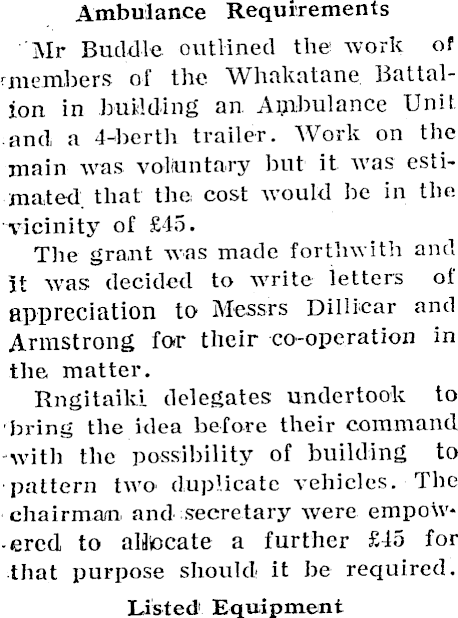 Ambulance Requirements

Mr Buddle outlined the work of members of the Whakatane Battalion in building an Ambulance Unit and a 4-berth trailer. Work on the main was voluntary but it was estimated that the cost would be in the vicinity of £45.

The grant was made forthwith and it was decided to write letters of appreciation to Messrs Dillicar and Armstrong for their co-operation in the matter.

Rngitaiki delegates undertook to bring the idea before their command with the possibility of building to pattern two duplicate vehicles. The chairman and secretary were empowered to allocate a further £45 for that purpose should it be required.

Listed Equipment